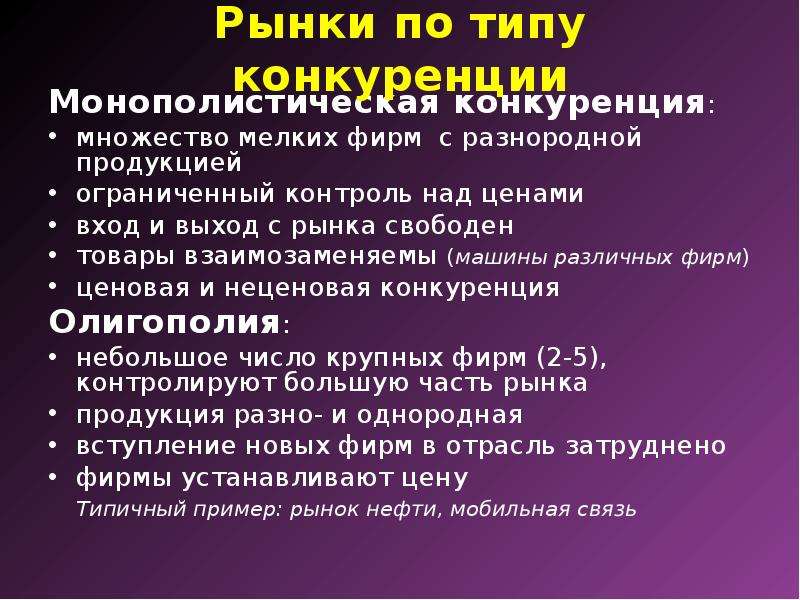 Рынки по типу конкуренции

Монополистическая конкуренция:

• множество мелких фирм с разнородной продукцией
• ограниченный контроль над ценами
• вход и выход с рынка свободен
• товары взаимозаменяемы (машины различных фирм)
• ценовая и неценовая конкуренция

Олигополия:

• небольшое число крупных фирм (2-5), контролируют большую часть рынка
• продукция разно- и однородная
• вступление новых фирм в отрасль затруднено
• фирмы устанавливают цену

Типичный пример: рынок нефти, мобильная связь